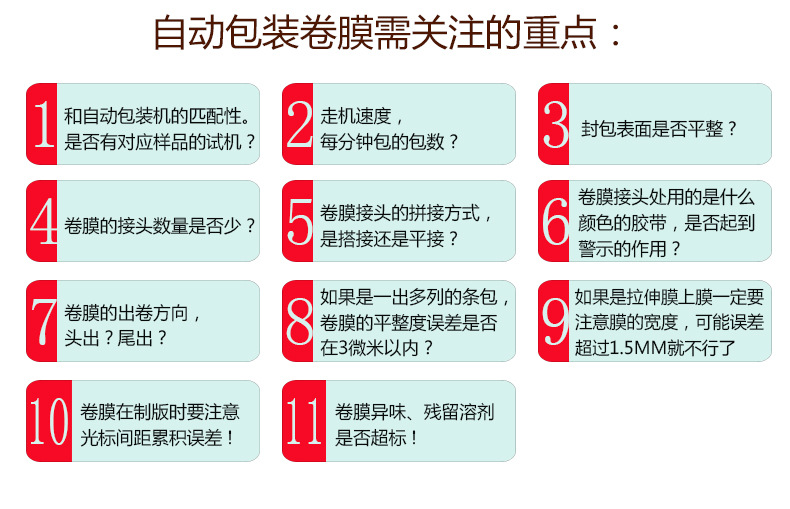 自动包装卷膜需关注的重点：

1 和自动包装机的匹配性。是否有对应样品的试机？

2 走机速度，每分钟包的包数？

3 封包表面是否平整？

4 卷膜的接头数量是否少？

5 卷膜接头的拼接方式，是搭接还是平接？

6 卷膜接头处用的是什么颜色的胶带，是否起到警示的作用？

7 卷膜的出卷方向，头出？尾出？

8 如果是一出多列的条包，卷膜的平整度误差是否在3微米以内？

9 如果是拉伸膜上膜一定要注意膜的宽度，可能误差超过1.5MM就不行了

10 卷膜在制版时要注意光标间距累积误差！

11 卷膜异味、残留溶剂是否超标！